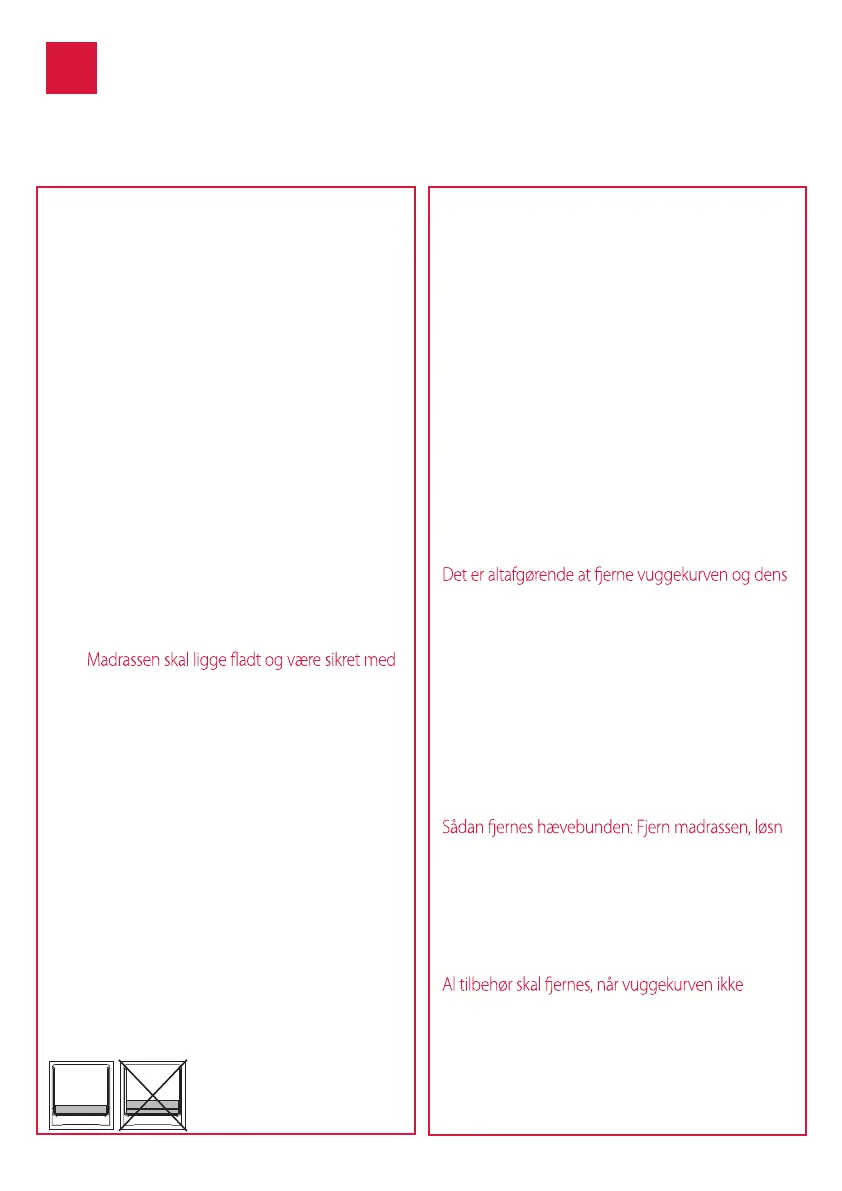 Madrassen skal ligge fladt og være sikret med

Det er altafgørende at fjerne vuggekurven og dens

Sådan fjernes hævebunden: Fjern madrassen, løsn

Al tilbehør skal fjernes, når vuggekurven ikke